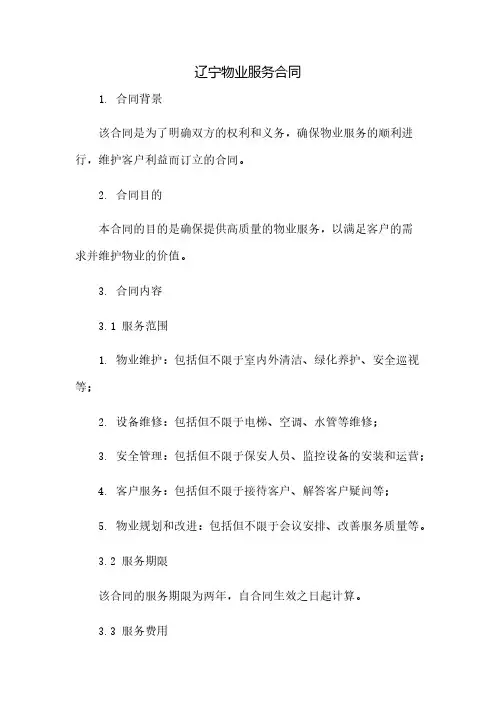 辽宁物业服务合同

1. 合同背景

该合同是为了明确双方的权利和义务，确保物业服务的顺利进行，维护客户利益而订立的合同。

2. 合同目的

本合同的目的是确保提供高质量的物业服务，以满足客户的需求并维护物业的价值。

3. 合同内容

3.1 服务范围

1. 物业维护：包括但不限于室内外清洁、绿化养护、安全巡视等；

2. 设备维修：包括但不限于电梯、空调、水管等维修；

3. 安全管理：包括但不限于保安人员、监控设备的安装和运营；

4. 客户服务：包括但不限于接待客户、解答客户疑问等；

5. 物业规划和改进：包括但不限于会议安排、改善服务质量等。

3.2 服务期限

该合同的服务期限为两年，自合同生效之日起计算。

3.3 服务费用